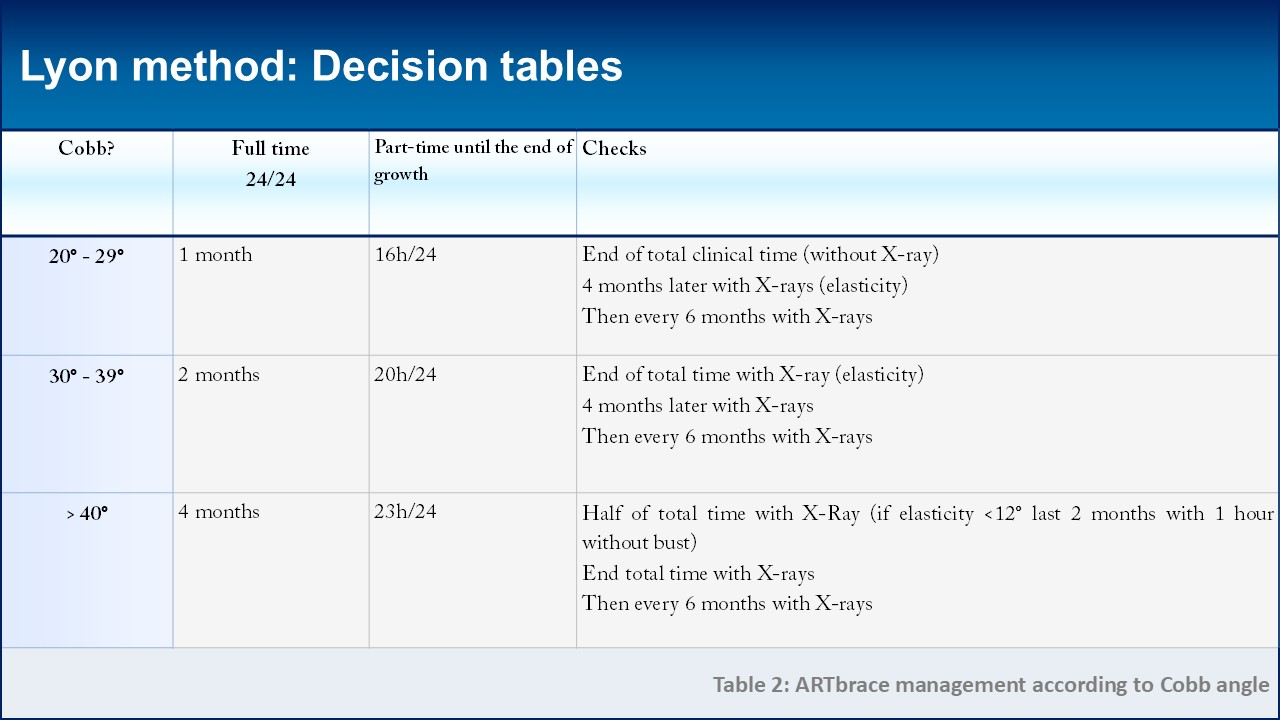 Lyon method: Decision tables

| Cobb? | Full time 24/24 | Part-time until the end of growth | Checks |
|---|---|---|---|
| 20° - 29° | 1 month | 16h/24 | End of total clinical time (without X-ray) 4 months later with X-rays (elasticity) Then every 6 months with X-rays |
| 30° - 39° | 2 months | 20h/24 | End of total time with X-ray (elasticity) 4 months later with X-rays Then every 6 months with X-rays |
| > 40° | 4 months | 23h/24 | Half of total time with X-Ray (if elasticity <12° last 2 months with 1 hour without bust) End total time with X-rays Then every 6 months with X-rays |

Table 2: ARTbrace management according to Cobb angle